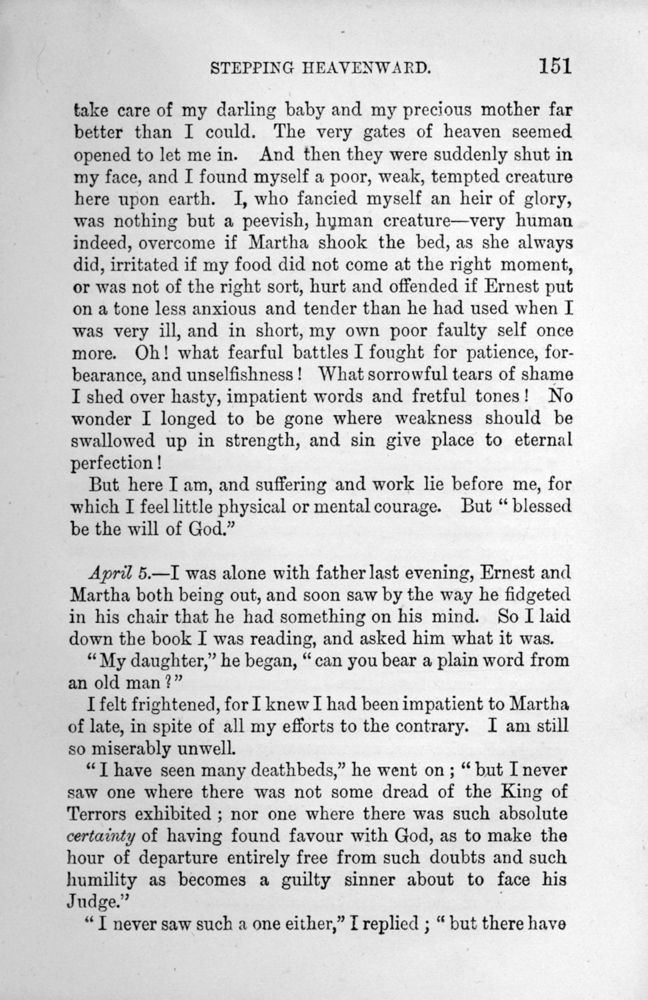 STEPPING HEAVENWARD. 151

take care of my darling baby and my precious mother far better than I could. The very gates of heaven seemed opened to let me in. And then they were suddenly shut in my face, and I found myself a poor, weak, tempted creature here upon earth. I, who fancied myself an heir of glory, was nothing but a peevish, human creature—very human indeed, overcome if Martha shook the bed, as she always did, irritated if my food did not come at the right moment, or was not of the right sort, hurt and offended if Ernest put on a tone less anxious and tender than he had used when I was very ill, and in short, my own poor faulty self once more. Oh! what fearful battles I fought for patience, forbearance, and unselfishness! What sorrowful tears of shame I shed over hasty, impatient words and fretful tones! No wonder I longed to be gone where weakness should be swallowed up in strength, and sin give place to eternal perfection!

But here I am, and suffering and work lie before me, for which I feel little physical or mental courage. But "blessed be the will of God."

April 5.—I was alone with father last evening, Ernest and Martha both being out, and soon saw by the way he fidgeted in his chair that he had something on his mind. So I laid down the book I was reading, and asked him what it was.

"My daughter," he began, "can you bear a plain word from an old man?"

I felt frightened, for I knew I had been impatient to Martha of late, in spite of all my efforts to the contrary. I am still so miserably unwell.

"I have seen many deathbeds," he went on; "but I never saw one where there was not some dread of the King of Terrors exhibited; nor one where there was such absolute certainty of having found favour with God, as to make the hour of departure entirely free from such doubts and such humility as becomes a guilty sinner about to face his Judge."

"I never saw such a one either," I replied; "but there have